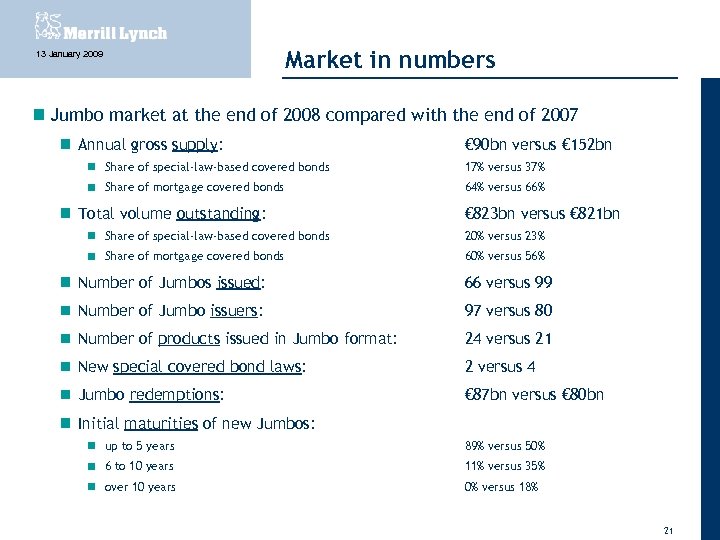 Merrill Lynch

13 January 2009

Market in numbers

Jumbo market at the end of 2008 compared with the end of 2007

Annual gross supply: €90bn versus €152bn

Share of special-law-based covered bonds 17% versus 37%

Share of mortgage covered bonds 64% versus 66%

Total volume outstanding: €823bn versus €821bn

Share of special-law-based covered bonds 20% versus 23%

Share of mortgage covered bonds 60% versus 56%

Number of Jumbos issued: 66 versus 99

Number of Jumbo issuers: 97 versus 80

Number of products issued in Jumbo format: 24 versus 21

New special covered bond laws: 2 versus 4

Jumbo redemptions: €87bn versus €80bn

Initial maturities of new Jumbos:

up to 5 years 89% versus 50%

6 to 10 years 11% versus 35%

over 10 years 0% versus 18%

21